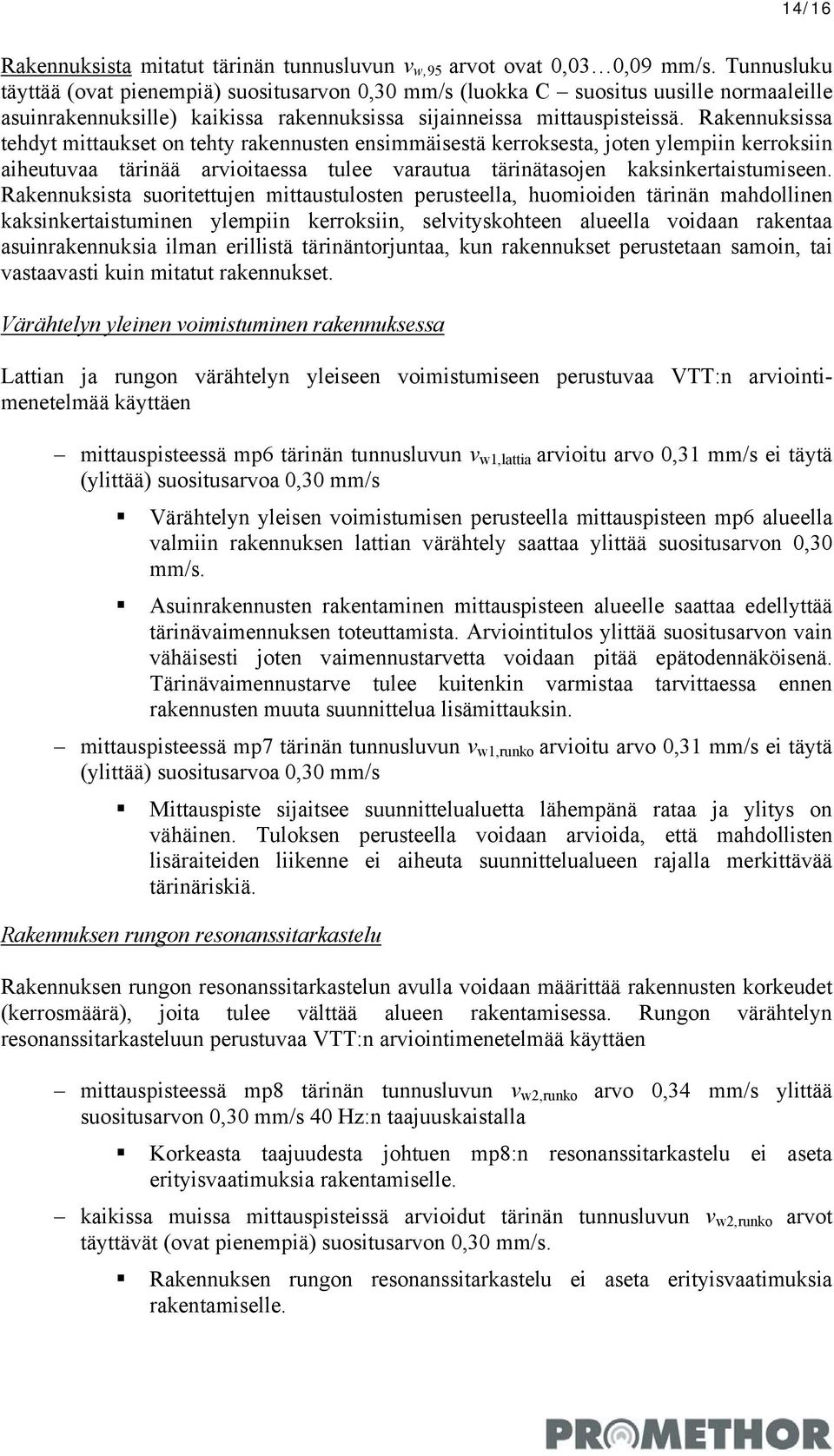 14/16

Rakennuksista mitatut tärinän tunnusluvun $v_{w,95}$ arvot ovat 0,03…0,09 mm/s. Tunnusluku täyttää (ovat pienempiä) suositusarvon 0,30 mm/s (luokka C – suositus uusille normaaleille asuinrakennuksille) kaikissa rakennuksissa sijainneissa mittauspisteissä. Rakennuksissa tehdyt mittaukset on tehty rakennusten ensimmäisestä kerroksesta, joten ylempiin kerroksiin aiheutuvaa tärinää arvioitaessa tulee varautua tärinätasojen kaksinkertaistumiseen. Rakennuksista suoritettujen mittaustulosten perusteella, huomioiden tärinän mahdollinen kaksinkertaistuminen ylempiin kerroksiin, selvityskohteen alueella voidaan rakentaa asuinrakennuksia ilman erillistä tärinäntorjuntaa, kun rakennukset perustetaan samoin, tai vastaavasti kuin mitatut rakennukset.

Värähtelyn yleinen voimistuminen rakennuksessa

Lattian ja rungon värähtelyn yleiseen voimistumiseen perustuvaa VTT:n arviointimenetelmää käyttäen

– mittauspisteessä mp6 tärinän tunnusluvun $v_{w1,lattia}$ arvioitu arvo 0,31 mm/s ei täytä (ylittää) suositusarvoa 0,30 mm/s

▪ Värähtelyn yleisen voimistumisen perusteella mittauspisteen mp6 alueella valmiin rakennuksen lattian värähtely saattaa ylittää suositusarvon 0,30 mm/s.

▪ Asuinrakennusten rakentaminen mittauspisteen alueelle saattaa edellyttää tärinävaimennuksen toteuttamista. Arviointitulos ylittää suositusarvon vain vähäisesti joten vaimennustarvetta voidaan pitää epätodennäköisenä. Tärinävaimennustarve tulee kuitenkin varmistaa tarvittaessa ennen rakennusten muuta suunnittelua lisämittauksin.

– mittauspisteessä mp7 tärinän tunnusluvun $v_{w1,runko}$ arvioitu arvo 0,31 mm/s ei täytä (ylittää) suositusarvoa 0,30 mm/s

▪ Mittauspiste sijaitsee suunnittelualuetta lähempänä rataa ja ylitys on vähäinen. Tuloksen perusteella voidaan arvioida, että mahdollisten lisäraiteiden liikenne ei aiheuta suunnittelualueen rajalla merkittävää tärinäriskiä.

Rakennuksen rungon resonanssitarkastelu

Rakennuksen rungon resonanssitarkastelun avulla voidaan määrittää rakennusten korkeudet (kerrosmäärä), joita tulee välttää alueen rakentamisessa. Rungon värähtelyn resonanssitarkasteluun perustuvaa VTT:n arviointimenetelmää käyttäen

– mittauspisteessä mp8 tärinän tunnusluvun $v_{w2,runko}$ arvo 0,34 mm/s ylittää suositusarvon 0,30 mm/s 40 Hz:n taajuuskaistalla

▪ Korkeasta taajuudesta johtuen mp8:n resonanssitarkastelu ei aseta erityisvaatimuksia rakentamiselle.

– kaikissa muissa mittauspisteissä arvioidut tärinän tunnusluvun $v_{w2,runko}$ arvot täyttävät (ovat pienempiä) suositusarvon 0,30 mm/s.

▪ Rakennuksen rungon resonanssitarkastelu ei aseta erityisvaatimuksia rakentamiselle.

PROMETHOR